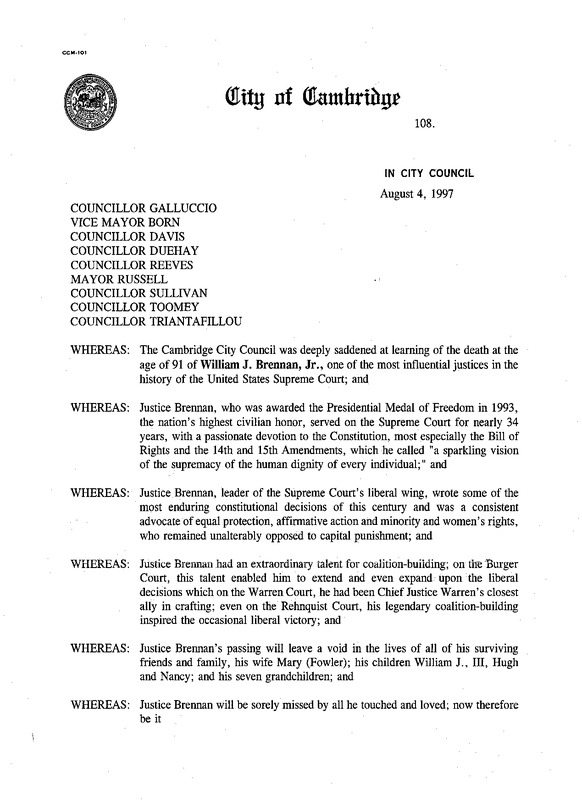 CCM-101

City of Cambridge

108.

IN CITY COUNCIL

August 4, 1997

COUNCILLOR GALLUCCIO
VICE MAYOR BORN
COUNCILLOR DAVIS
COUNCILLOR DUEHAY
COUNCILLOR REEVES
MAYOR RUSSELL
COUNCILLOR SULLIVAN
COUNCILLOR TOOMEY
COUNCILLOR TRIANTAFILLOU

WHEREAS: The Cambridge City Council was deeply saddened at learning of the death at the age of 91 of William J. Brennan, Jr., one of the most influential justices in the history of the United States Supreme Court; and

WHEREAS: Justice Brennan, who was awarded the Presidential Medal of Freedom in 1993, the nation's highest civilian honor, served on the Supreme Court for nearly 34 years, with a passionate devotion to the Constitution, most especially the Bill of Rights and the 14th and 15th Amendments, which he called "a sparkling vision of the supremacy of the human dignity of every individual;" and

WHEREAS: Justice Brennan, leader of the Supreme Court's liberal wing, wrote some of the most enduring constitutional decisions of this century and was a consistent advocate of equal protection, affirmative action and minority and women's rights, who remained unalterably opposed to capital punishment; and

WHEREAS: Justice Brennan had an extraordinary talent for coalition-building; on the Burger Court, this talent enabled him to extend and even expand upon the liberal decisions which on the Warren Court, he had been Chief Justice Warren's closest ally in crafting; even on the Rehnquist Court, his legendary coalition-building inspired the occasional liberal victory; and

WHEREAS: Justice Brennan's passing will leave a void in the lives of all of his surviving friends and family, his wife Mary (Fowler); his children William J., III, Hugh and Nancy; and his seven grandchildren; and

WHEREAS: Justice Brennan will be sorely missed by all he touched and loved; now therefore be it